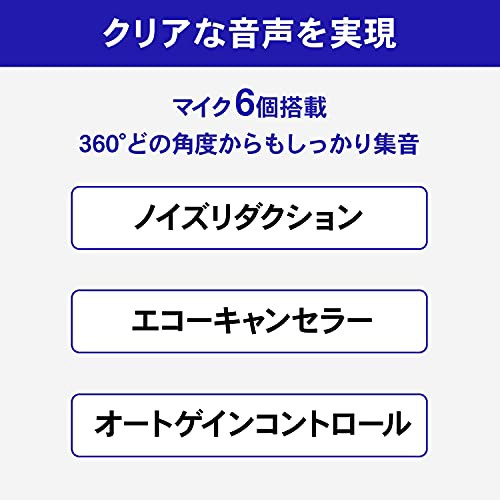 クリアな音声を実現

マイク6個搭載
360°どの角度からもしっかり集音

ノイズリダクション

エコーキャンセラー

オートゲインコントロール